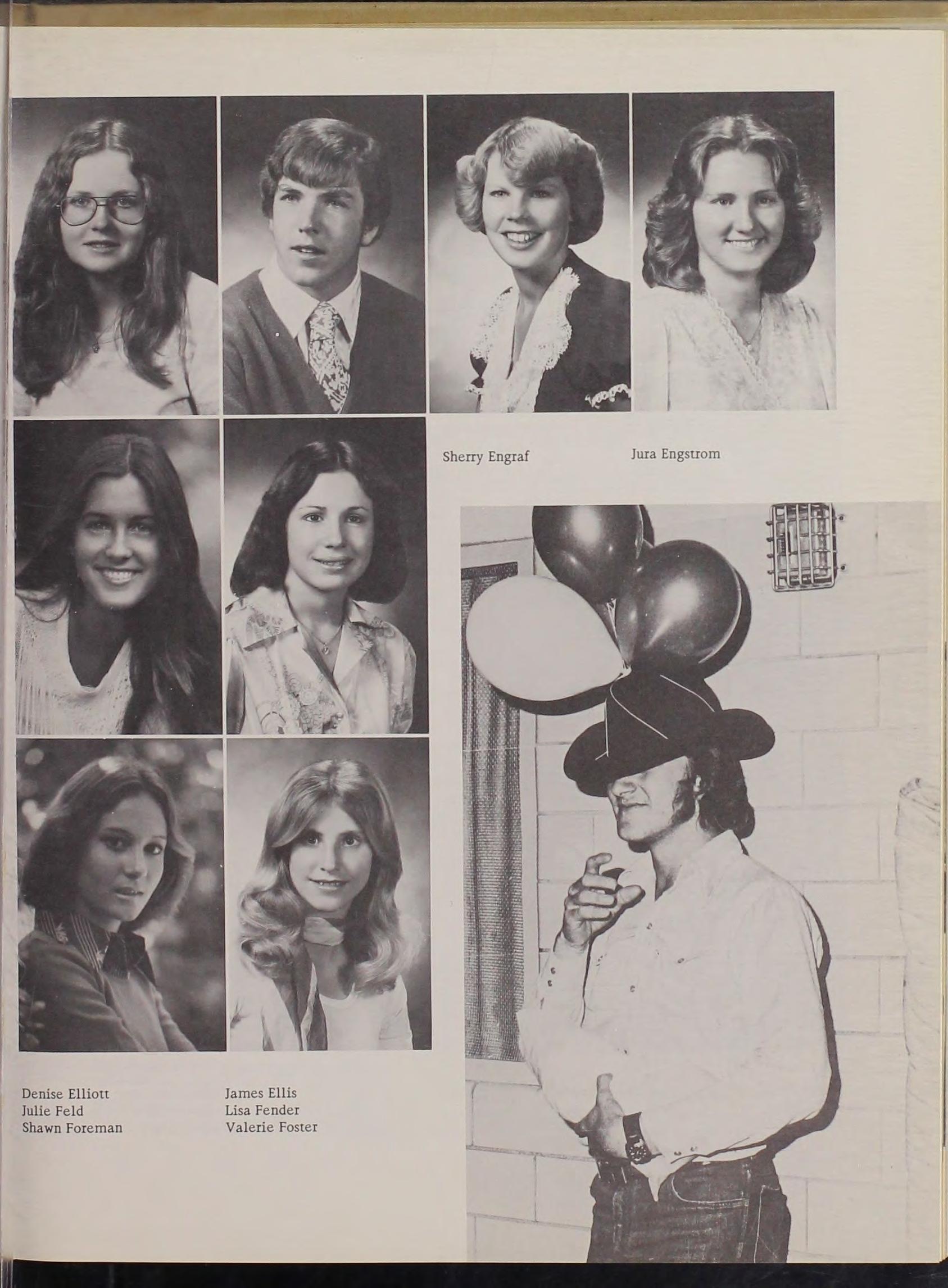 Sherry Engraf

Jura Engstrom

Denise Elliott
Julie Feld
Shawn Foreman

James Ellis
Lisa Fender
Valerie Foster